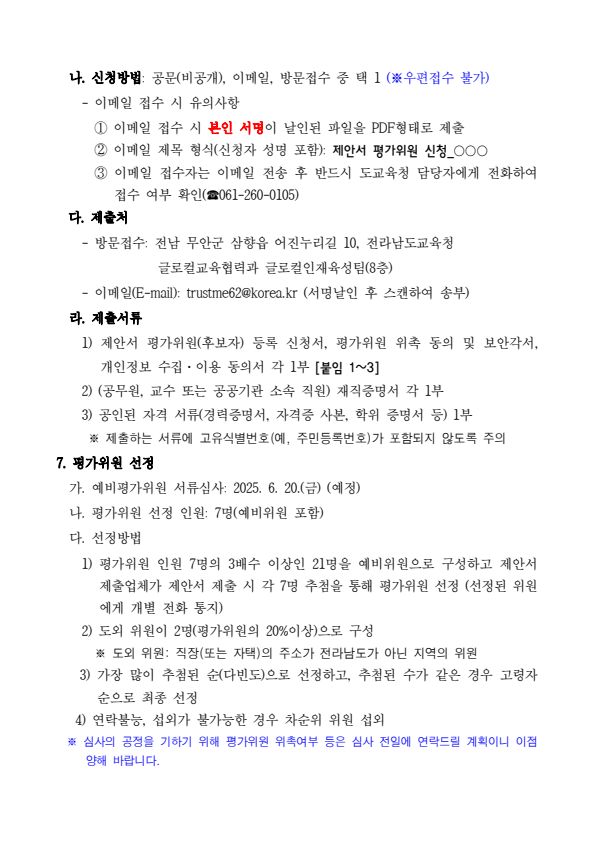 나. 신청방법: 공문(비공개), 이메일, 방문접수 중 택 1 (※우편접수 불가)

- 이메일 접수 시 유의사항

① 이메일 접수 시 본인 서명이 날인된 파일을 PDF형태로 제출

② 이메일 제목 형식(신청자 성명 포함): 제안서 평가위원 신청_○○○

③ 이메일 접수자는 이메일 전송 후 반드시 도교육청 담당자에게 전화하여 접수 여부 확인(☎061-260-0105)

다. 제출처

- 방문접수: 전남 무안군 삼향읍 어진누리길 10, 전라남도교육청 글로컬교육협력과 글로컬인재육성팀(8층)

- 이메일(E-mail): trustme62@korea.kr (서명날인 후 스캔하여 송부)

라. 제출서류

1) 제안서 평가위원(후보자) 등록 신청서, 평가위원 위촉 동의 및 보안각서, 개인정보 수집·이용 동의서 각 1부 [붙임 1~3]

2) (공무원, 교수 또는 공공기관 소속 직원) 재직증명서 각 1부

3) 공인된 자격 서류(경력증명서, 자격증 사본, 학위 증명서 등) 1부

※ 제출하는 서류에 고유식별번호(예, 주민등록번호)가 포함되지 않도록 주의

7. 평가위원 선정

가. 예비평가위원 서류심사: 2025. 6. 20.(금) (예정)

나. 평가위원 선정 인원: 7명(예비위원 포함)

다. 선정방법

1) 평가위원 인원 7명의 3배수 이상인 21명을 예비위원으로 구성하고 제안서 제출업체가 제안서 제출 시 각 7명 추첨을 통해 평가위원 선정 (선정된 위원에게 개별 전화 통지)

2) 도외 위원이 2명(평가위원의 20%이상)으로 구성

※ 도외 위원: 직장(또는 자택)의 주소가 전라남도가 아닌 지역의 위원

3) 가장 많이 추첨된 순(다빈도)으로 선정하고, 추첨된 수가 같은 경우 고령자 순으로 최종 선정

4) 연락불능, 섭외가 불가능한 경우 차순위 위원 섭외

※ 심사의 공정을 기하기 위해 평가위원 위촉여부 등은 심사 전일에 연락드릴 계획이니 이점 양해 바랍니다.